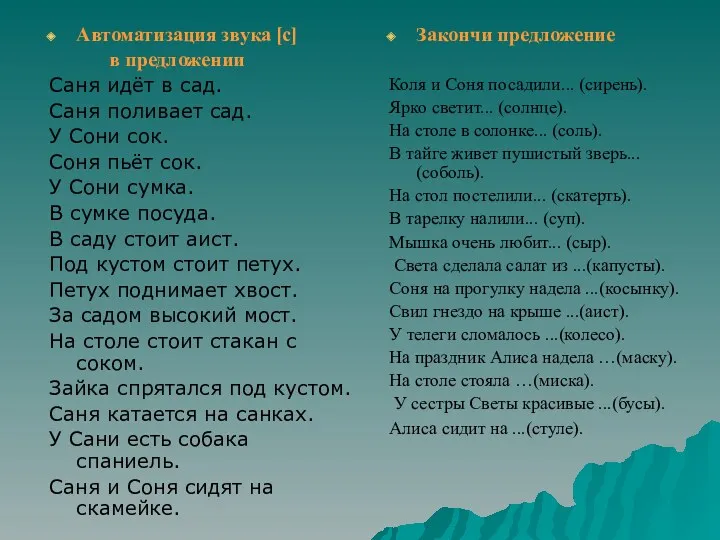 Автоматизация звука [с] в предложении

Саня идёт в сад.
Саня поливает сад.
У Сони сок.
Соня пьёт сок.
У Сони сумка.
В сумке посуда.
В саду стоит аист.
Под кустом стоит петух.
Петух поднимает хвост.
За садом высокий мост.
На столе стоит стакан с соком.
Зайка спрятался под кустом.
Саня катается на санках.
У Сани есть собака спаниель.
Саня и Соня сидят на скамейке.

Закончи предложение

Коля и Соня посадили... (сирень).
Ярко светит... (солнце).
На столе в солонке... (соль).
В тайге живет пушистый зверь... (соболь).
На стол постелили... (скатерть).
В тарелку налили... (суп).
Мышка очень любит... (сыр).
Света сделала салат из ...(капусты).
Соня на прогулку надела ...(косынку).
Свил гнездо на крыше ...(аист).
У телеги сломалось ...(колесо).
На праздник Алиса надела …(маску).
На столе стояла …(миска).
У сестры Светы красивые ...(бусы).
Алиса сидит на ...(стуле).